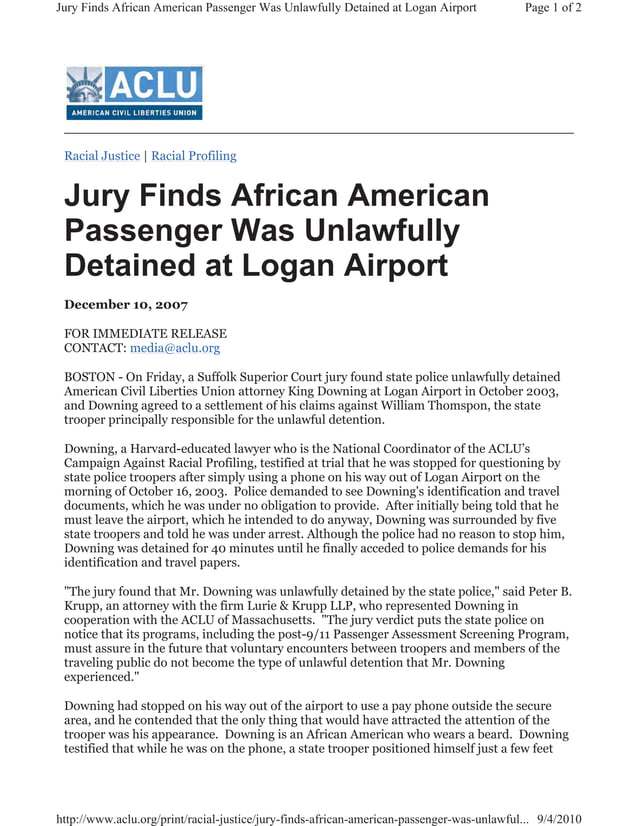 Jury Finds African American Passenger Was Unlawfully Detained at Logan Airport Page 1 of 2

ACLU
AMERICAN CIVIL LIBERTIES UNION

Racial Justice | Racial Profiling

Jury Finds African American Passenger Was Unlawfully Detained at Logan Airport

December 10, 2007

FOR IMMEDIATE RELEASE
CONTACT: media@aclu.org

BOSTON - On Friday, a Suffolk Superior Court jury found state police unlawfully detained American Civil Liberties Union attorney King Downing at Logan Airport in October 2003, and Downing agreed to a settlement of his claims against William Thomspon, the state trooper principally responsible for the unlawful detention.

Downing, a Harvard-educated lawyer who is the National Coordinator of the ACLU's Campaign Against Racial Profiling, testified at trial that he was stopped for questioning by state police troopers after simply using a phone on his way out of Logan Airport on the morning of October 16, 2003. Police demanded to see Downing's identification and travel documents, which he was under no obligation to provide. After initially being told that he must leave the airport, which he intended to do anyway, Downing was surrounded by five state troopers and told he was under arrest. Although the police had no reason to stop him, Downing was detained for 40 minutes until he finally acceded to police demands for his identification and travel papers.

"The jury found that Mr. Downing was unlawfully detained by the state police," said Peter B. Krupp, an attorney with the firm Lurie & Krupp LLP, who represented Downing in cooperation with the ACLU of Massachusetts. "The jury verdict puts the state police on notice that its programs, including the post-9/11 Passenger Assessment Screening Program, must assure in the future that voluntary encounters between troopers and members of the traveling public do not become the type of unlawful detention that Mr. Downing experienced."

Downing had stopped on his way out of the airport to use a pay phone outside the secure area, and he contended that the only thing that would have attracted the attention of the trooper was his appearance. Downing is an African American who wears a beard. Downing testified that while he was on the phone, a state trooper positioned himself just a few feet

http://www.aclu.org/print/racial-justice/jury-finds-african-american-passenger-was-unlawful... 9/4/2010